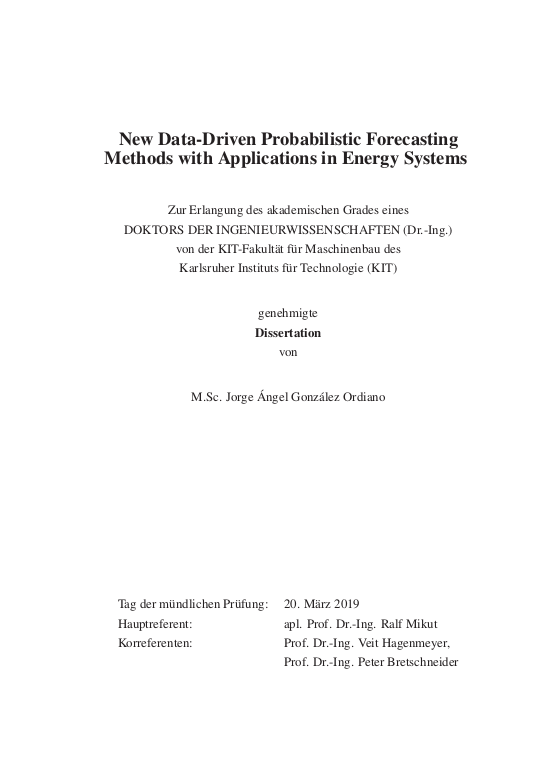 New Data-Driven Probabilistic Forecasting Methods with Applications in Energy Systems

Zur Erlangung des akademischen Grades eines
DOKTORS DER INGENIEURWISSENSCHAFTEN (Dr.-Ing.)
von der KIT-Fakultät für Maschinenbau des
Karlsruher Instituts für Technologie (KIT)

genehmigte
Dissertation
von

M.Sc. Jorge Ángel González Ordiano

| | |
|---|---|
| Tag der mündlichen Prüfung: | 20. März 2019 |
| Hauptreferent: | apl. Prof. Dr.-Ing. Ralf Mikut |
| Korreferenten: | Prof. Dr.-Ing. Veit Hagenmeyer, |
| | Prof. Dr.-Ing. Peter Bretschneider |